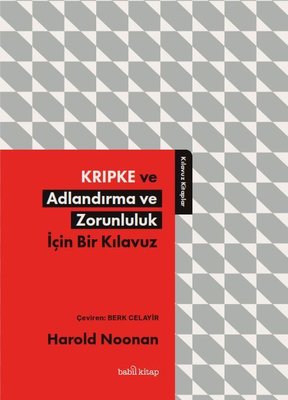 Kılavuz Kitaplar

KRIPKE ve
Adlandırma ve
Zorunluluk
İçin Bir Kılavuz

Çeviren: BERK CELAYİR

Harold Noonan

babil kitap